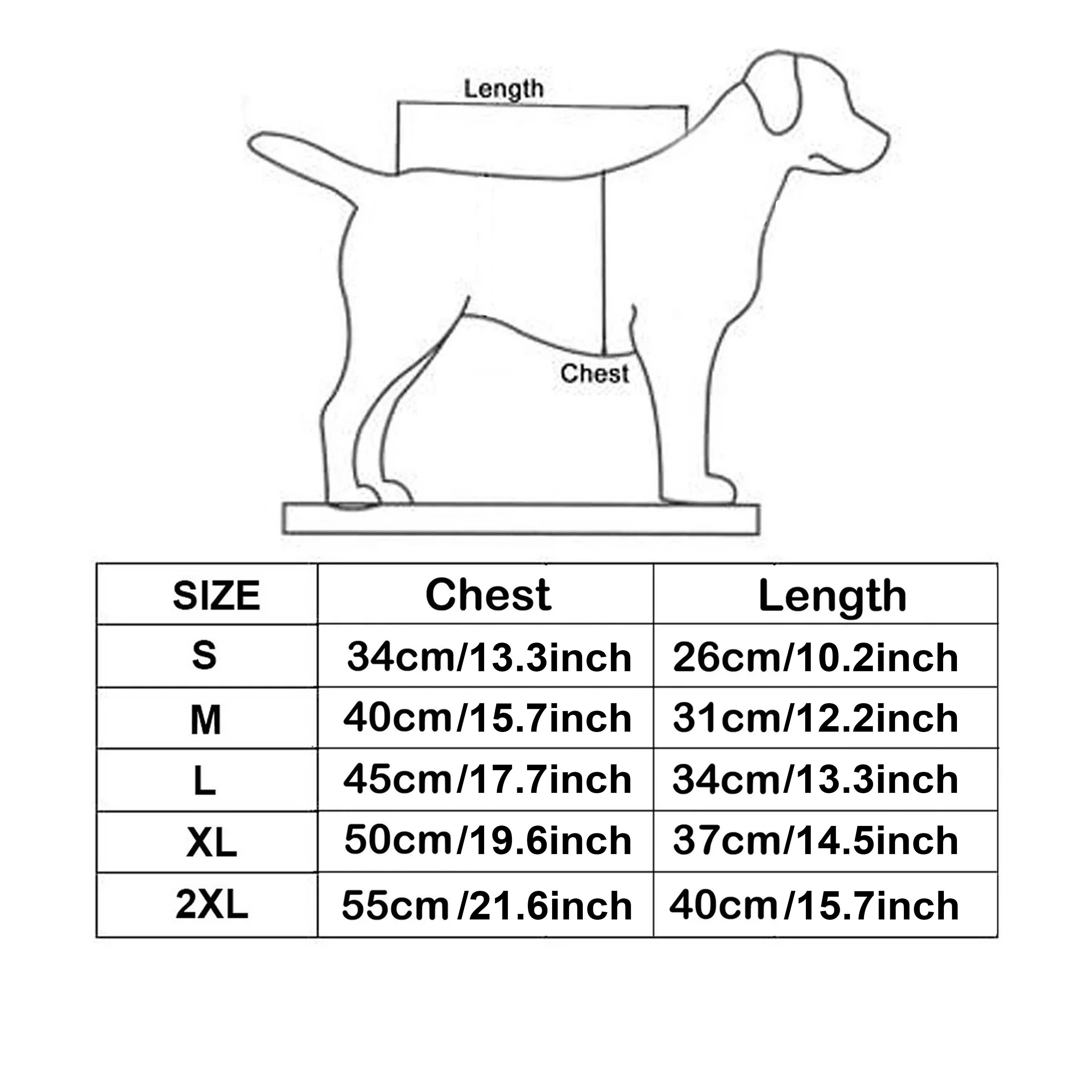 Length

Chest

| SIZE | Chest | Length |
|---|---|---|
| S | 34cm/13.3inch | 26cm/10.2inch |
| M | 40cm/15.7inch | 31cm/12.2inch |
| L | 45cm/17.7inch | 34cm/13.3inch |
| XL | 50cm/19.6inch | 37cm/14.5inch |
| 2XL | 55cm/21.6inch | 40cm/15.7inch |